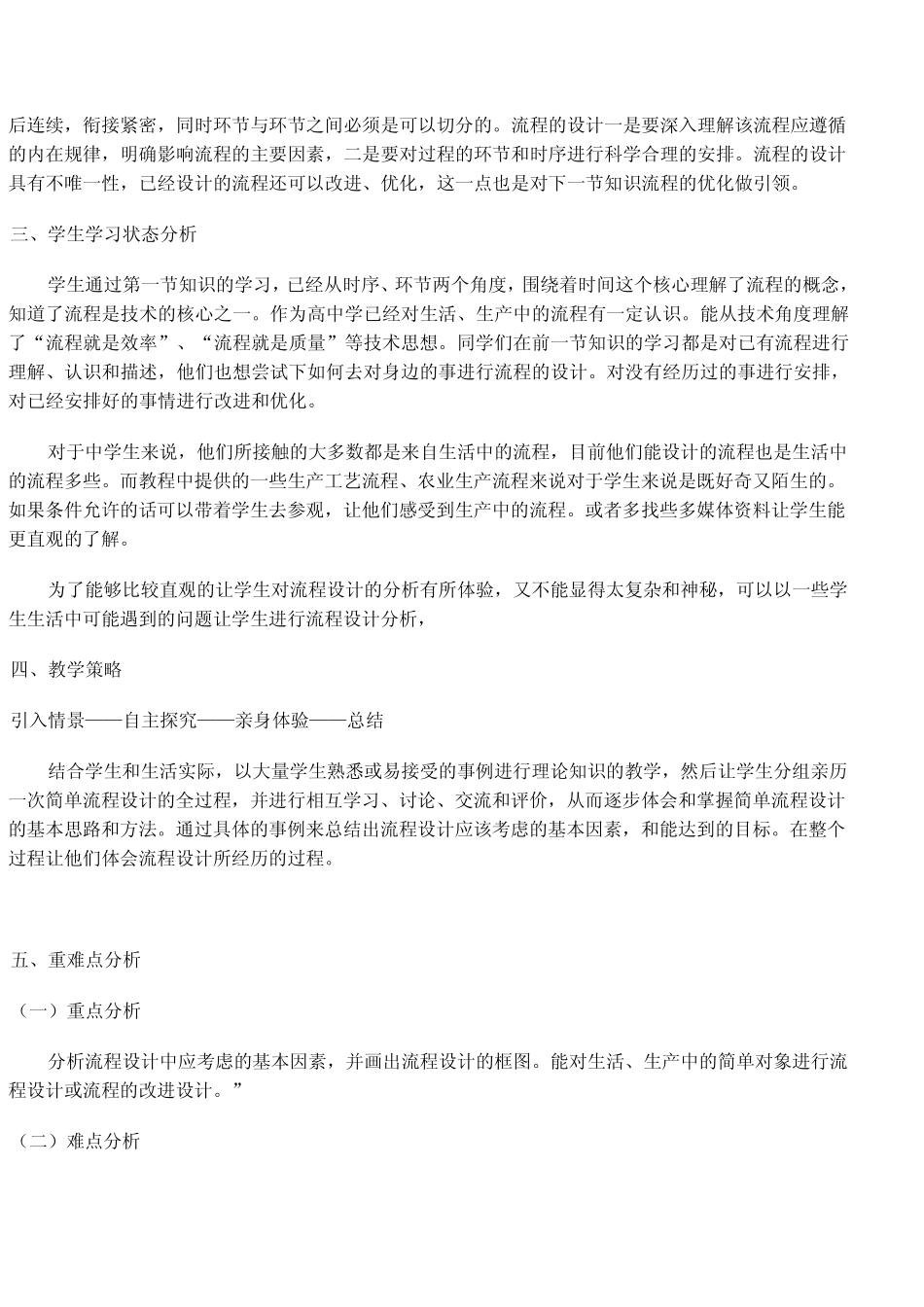 后连续，衔接紧密，同时环节与环节之间必须是可以切分的。流程的设计一是要深入理解该流程应遵循的内在规律，明确影响流程的主要因素，二是要对过程的环节和时序进行科学合理的安排。流程的设计具有不唯一性，已经设计的流程还可以改进、优化，这一点也是对下一节知识流程的优化做引领。

三、学生学习状态分析

学生通过第一节知识的学习，已经从时序、环节两个角度，围绕着时间这个核心理解了流程的概念，知道了流程是技术的核心之一。作为高中学已经对生活、生产中的流程有一定认识。能从技术角度理解了“流程就是效率”、“流程就是质量”等技术思想。同学们在前一节知识的学习都是对已有流程进行理解、认识和描述，他们也想尝试下如何去对身边的事进行流程的设计。对没有经历过的事进行安排，对已经安排好的事情进行改进和优化。

对于中学生来说，他们所接触的大多数都是来自生活中的流程，目前他们能设计的流程也是生活中的流程多些。而教程中提供的一些生产工艺流程、农业生产流程来说对于学生来说是既好奇又陌生的。如果条件允许的话可以带着学生去参观，让他们感受到生产中的流程。或者多找些多媒体资料让学生能更直观的了解。

为了能够比较直观的让学生对流程设计的分析有所体验，又不能显得太复杂和神秘，可以以一些学生生活中可能遇到的问题让学生进行流程设计分析，

四、教学策略

引入情景——自主探究——亲身体验——总结

结合学生和生活实际，以大量学生熟悉或易接受的事例进行理论知识的教学，然后让学生分组亲历一次简单流程设计的全过程，并进行相互学习、讨论、交流和评价，从而逐步体会和掌握简单流程设计的基本思路和方法。通过具体的事例来总结出流程设计应该考虑的基本因素，和能达到的目标。在整个过程让他们体会流程设计所经历的过程。

五、重难点分析

（一）重点分析

分析流程设计中应考虑的基本因素，并画出流程设计的框图。能对生活、生产中的简单对象进行流程设计或流程的改进设计。”

（二）难点分析